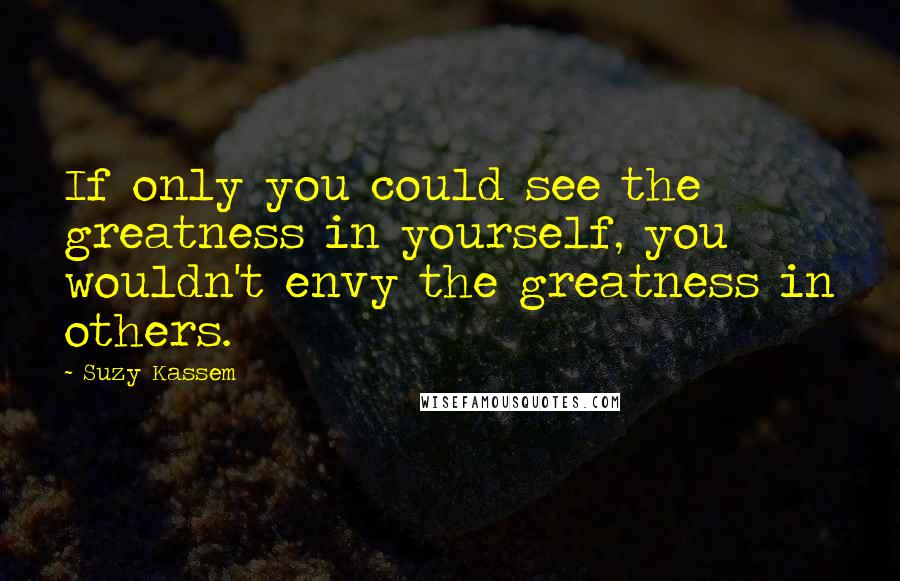 If only you could see the greatness in yourself, you wouldn't envy the greatness in others.

~ Suzy Kassem

WISEFAMOUSQUOTES.COM